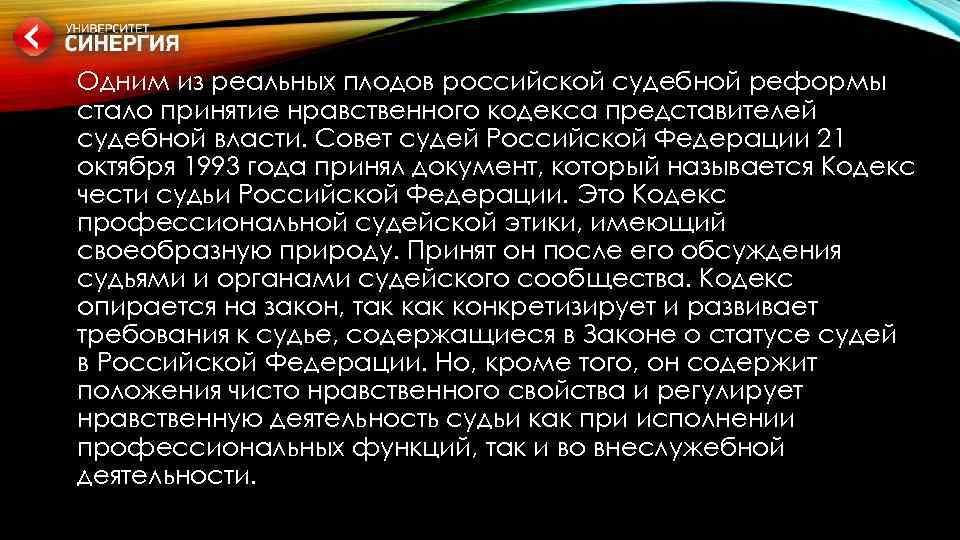 УНИВЕРСИТЕТ СИНЕРГИЯ

Одним из реальных плодов российской судебной реформы стало принятие нравственного кодекса представителей судебной власти. Совет судей Российской Федерации 21 октября 1993 года принял документ, который называется Кодекс чести судьи Российской Федерации. Это Кодекс профессиональной судейской этики, имеющий своеобразную природу. Принят он после его обсуждения судьями и органами судейского сообщества. Кодекс опирается на закон, так как конкретизирует и развивает требования к судье, содержащиеся в Законе о статусе судей в Российской Федерации. Но, кроме того, он содержит положения чисто нравственного свойства и регулирует нравственную деятельность судьи как при исполнении профессиональных функций, так и во внеслужебной деятельности.